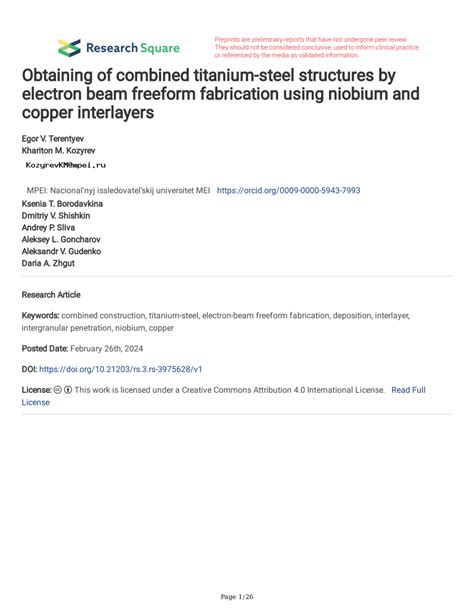 Research Square

Preprints are preliminary reports that have not undergone peer review. They should not be considered conclusive, used to inform clinical practice, or referenced by the media as validated information.

Obtaining of combined titanium-steel structures by electron beam freeform fabrication using niobium and copper interlayers

Egor V. Terentyev
Khariton M. Kozyrev
KozyrevKM@mpei.ru
MPEI: Nacional'nyj issledovatel'skij universitet MEI https://orcid.org/0009-0000-5943-7993
Ksenia T. Borodavkina
Dmitriy V. Shishkin
Andrey P. Sliva
Aleksey L. Goncharov
Aleksandr V. Gudenko
Daria A. Zhgut

Research Article

Keywords: combined construction, titanium-steel, electron-beam freeform fabrication, deposition, interlayer, intergranular penetration, niobium, copper

Posted Date: February 26th, 2024

DOI: https://doi.org/10.21203/rs.3.rs-3975628/v1

License: This work is licensed under a Creative Commons Attribution 4.0 International License. Read Full License

Page 1/26